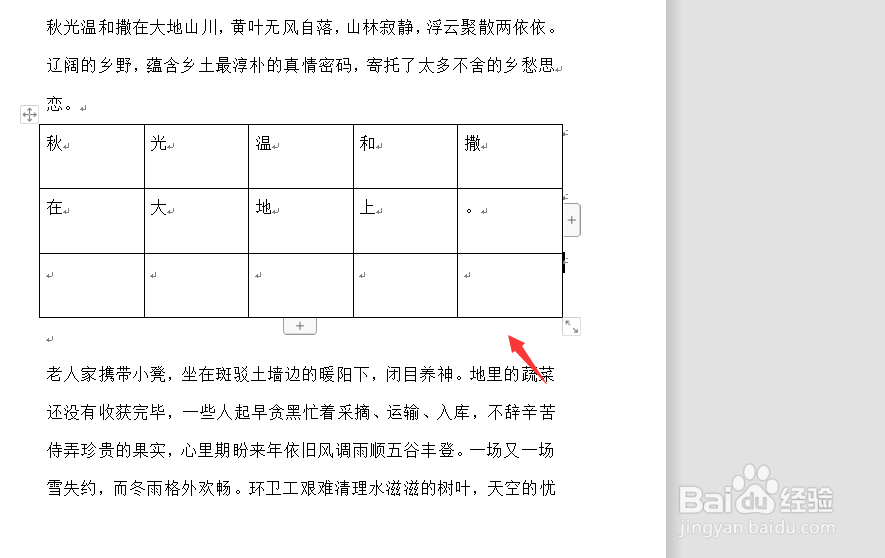 秋光温和撒在大地山川，黄叶无风自落，山林寂静，浮云聚散两依依。辽阔的乡野，蕴含乡土最淳朴的真情密码，寄托了太多不舍的乡愁思恋。

| 秋 | 光 | 温 | 和 | 撒 |
|---|---|---|---|---|
| 在 | 大 | 地 | 上 | 。 |
| | | | | |

老人家携带小凳，坐在斑驳土墙边的暖阳下，闭目养神。地里的蔬菜还没有收获完毕，一些人起早贪黑忙着采摘、运输、入库，不辞辛苦侍弄珍贵的果实，心里期盼来年依旧风调雨顺五谷丰登。一场又一场雪失约，而冬雨格外欢畅。环卫工艰难清理水滋滋的树叶，天空的忧

Baidu经验
jingyan.baidu.com